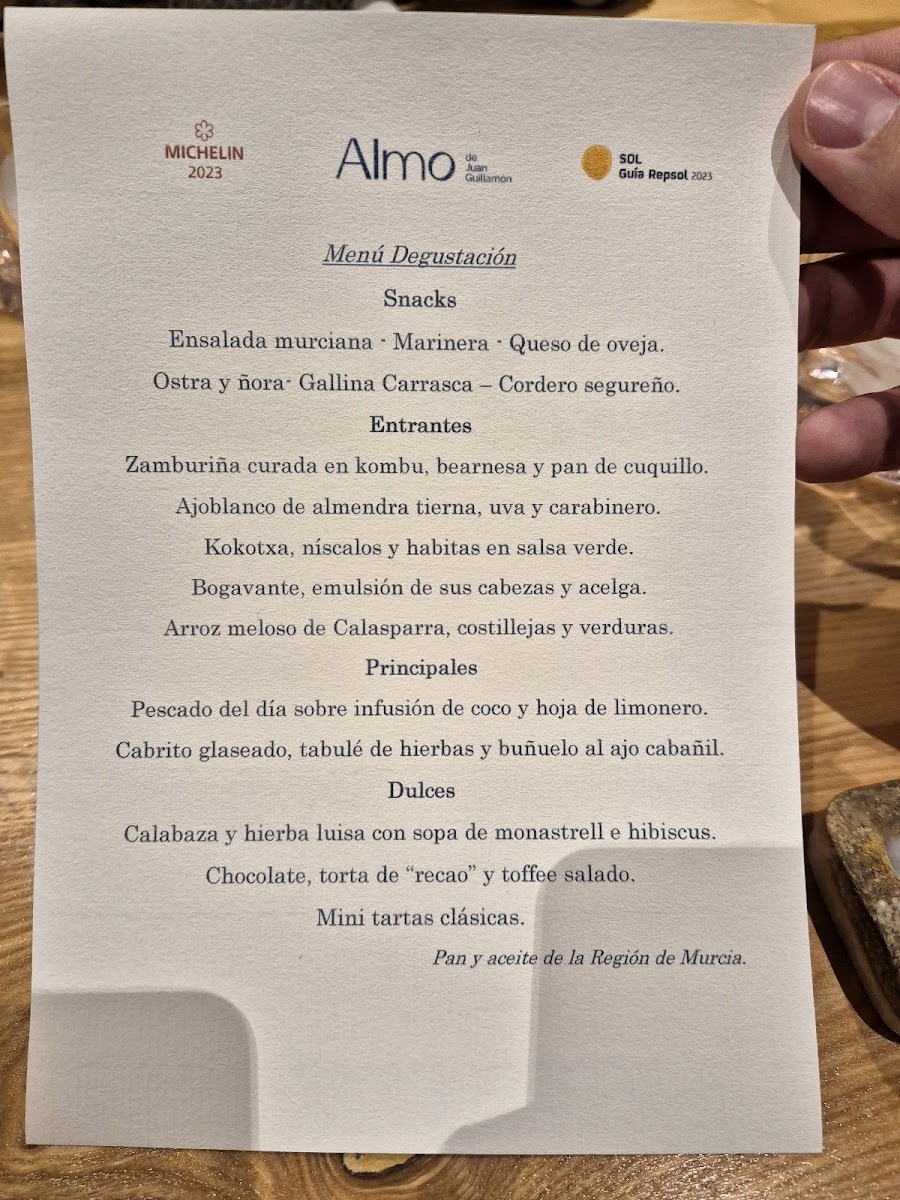 MICHELIN
2023

Almo de Juan Guillamón

SOL
Guía Repsol 2023

Menú Degustación

Snacks

Ensalada murciana - Marinera - Queso de oveja.

Ostra y ñora- Gallina Carrasca – Cordero segureño.

Entrantes

Zamburiña curada en kombu, bearnesa y pan de cuquillo.

Ajoblanco de almendra tierna, uva y carabinero.

Kokotxa, níscalos y habitas en salsa verde.

Bogavante, emulsión de sus cabezas y acelga.

Arroz meloso de Calasparra, costillejas y verduras.

Principales

Pescado del día sobre infusión de coco y hoja de limonero.

Cabrito glaseado, tabulé de hierbas y buñuelo al ajo cabañil.

Dulces

Calabaza y hierba luisa con sopa de monastrell e hibiscus.

Chocolate, torta de "recao" y toffee salado.

Mini tartas clásicas.

Pan y aceite de la Región de Murcia.